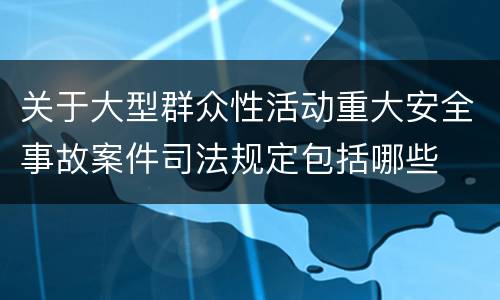 关于大型群众性活动重大安全事故案件司法规定包括哪些